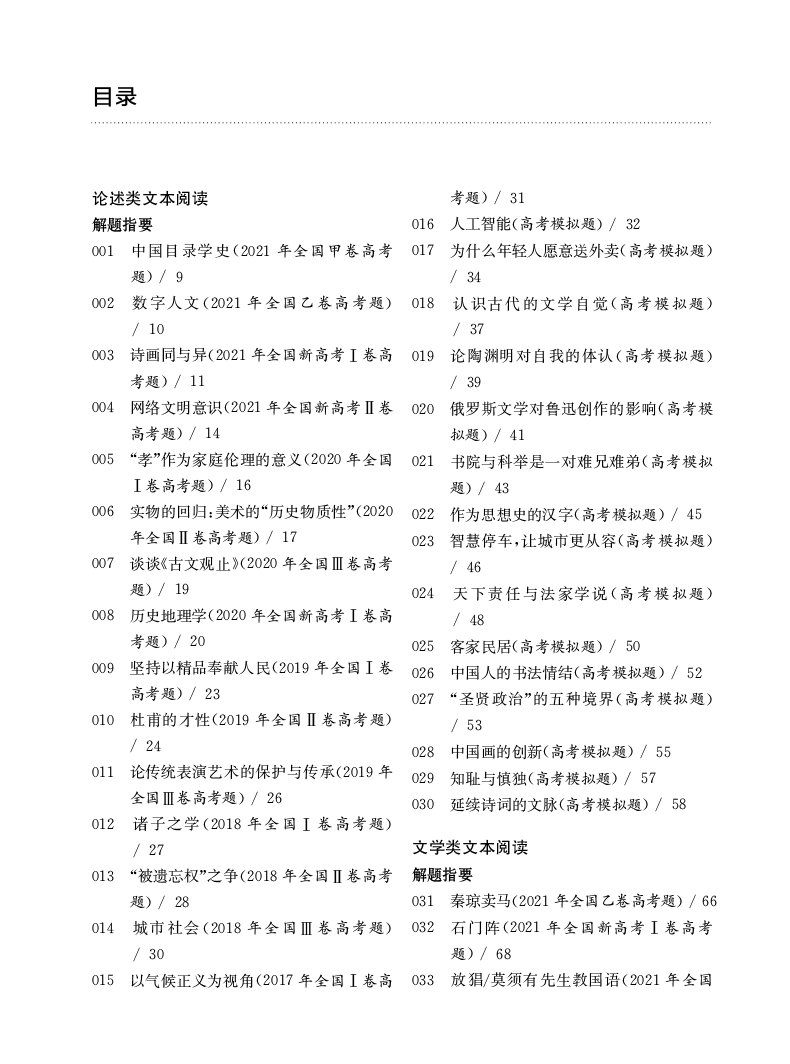 目录

论述类文本阅读

解题指要

001 中国目录学史(2021 年全国甲卷高考题) / 9

002 数字人文(2021 年全国乙卷高考题) / 10

003 诗画同与异(2021 年全国新高考Ⅰ卷高考题) / 11

004 网络文明意识(2021 年全国新高考Ⅱ卷高考题) / 14

005 “孝”作为家庭伦理的意义(2020 年全国Ⅰ卷高考题) / 16

006 实物的回归:美术的“历史物质性”(2020 年全国Ⅱ卷高考题) / 17

007 谈谈《古文观止》(2020 年全国Ⅲ卷高考题) / 19

008 历史地理学(2020 年全国新高考Ⅰ卷高考题) / 20

009 坚持以精品奉献人民(2019 年全国Ⅰ卷高考题) / 23

010 杜甫的才性(2019 年全国Ⅱ卷高考题) / 24

011 论传统表演艺术的保护与传承(2019 年全国Ⅲ卷高考题) / 26

012 诸子之学(2018 年全国Ⅰ卷高考题) / 27

013 “被遗忘权”之争(2018 年全国Ⅱ卷高考题) / 28

014 城市社会(2018 年全国Ⅲ卷高考题) / 30

015 以气候正义为视角(2017 年全国Ⅰ卷高考题) / 31

016 人工智能(高考模拟题) / 32

017 为什么年轻人愿意送外卖(高考模拟题) / 34

018 认识古代的文学自觉(高考模拟题) / 37

019 论陶渊明对自我的体认(高考模拟题) / 39

020 俄罗斯文学对鲁迅创作的影响(高考模拟题) / 41

021 书院与科举是一对难兄难弟(高考模拟题) / 43

022 作为思想史的汉字(高考模拟题) / 45

023 智慧停车,让城市更从容(高考模拟题) / 46

024 天下责任与法家学说(高考模拟题) / 48

025 客家民居(高考模拟题) / 50

026 中国人的书法情结(高考模拟题) / 52

027 “圣贤政治”的五种境界(高考模拟题) / 53

028 中国画的创新(高考模拟题) / 55

029 知耻与慎独(高考模拟题) / 57

030 延续诗词的文脉(高考模拟题) / 58

文学类文本阅读

解题指要

031 秦琼卖马(2021 年全国乙卷高考题) / 66

032 石门阵(2021 年全国新高考Ⅰ卷高考题) / 68

033 放猖/莫须有先生教国语(2021 年全国